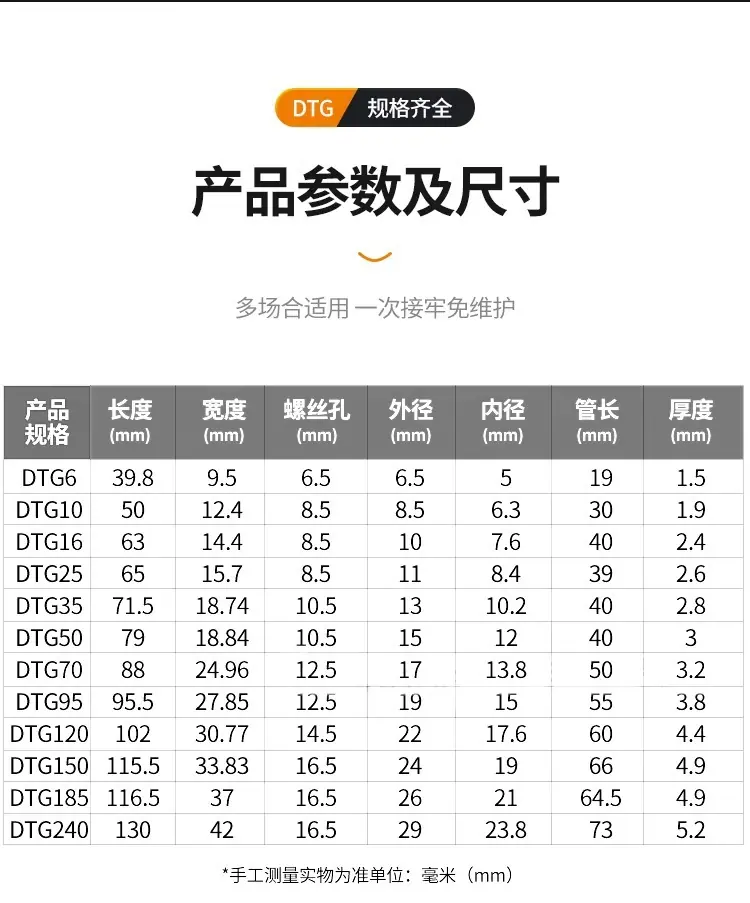 DTG 规格齐全

产品参数及尺寸

多场合适用 一次接牢免维护

| 产品规格 | 长度(mm) | 宽度(mm) | 螺丝孔(mm) | 外径(mm) | 内径(mm) | 管长(mm) | 厚度(mm) |
|---|---|---|---|---|---|---|---|
| DTG6 | 39.8 | 9.5 | 6.5 | 6.5 | 5 | 19 | 1.5 |
| DTG10 | 50 | 12.4 | 8.5 | 8.5 | 6.3 | 30 | 1.9 |
| DTG16 | 63 | 14.4 | 8.5 | 10 | 7.6 | 40 | 2.4 |
| DTG25 | 65 | 15.7 | 8.5 | 11 | 8.4 | 39 | 2.6 |
| DTG35 | 71.5 | 18.74 | 10.5 | 13 | 10.2 | 40 | 2.8 |
| DTG50 | 79 | 18.84 | 10.5 | 15 | 12 | 40 | 3 |
| DTG70 | 88 | 24.96 | 12.5 | 17 | 13.8 | 50 | 3.2 |
| DTG95 | 95.5 | 27.85 | 12.5 | 19 | 15 | 55 | 3.8 |
| DTG120 | 102 | 30.77 | 14.5 | 22 | 17.6 | 60 | 4.4 |
| DTG150 | 115.5 | 33.83 | 16.5 | 24 | 19 | 66 | 4.9 |
| DTG185 | 116.5 | 37 | 16.5 | 26 | 21 | 64.5 | 4.9 |
| DTG240 | 130 | 42 | 16.5 | 29 | 23.8 | 73 | 5.2 |

*手工测量实物为准单位：毫米（mm）